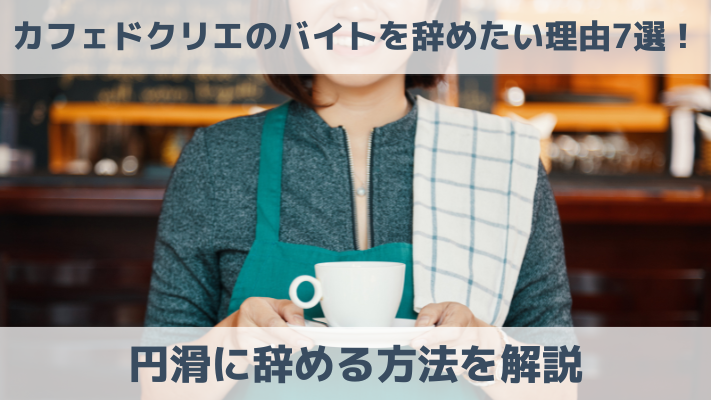 カフェドクリエのバイトを辞めたい理由7選！

円滑に辞める方法を解説